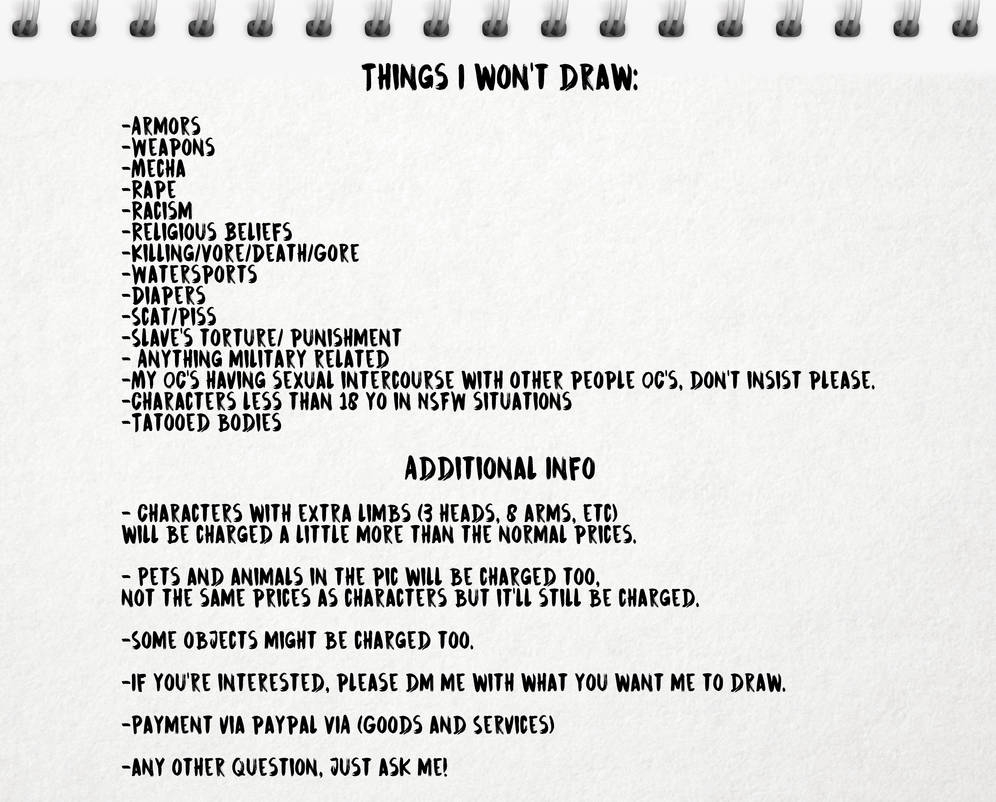 THINGS I WON'T DRAW:

-ARMORS
-WEAPONS
-MECHA
-RAPE
-RACISM
-RELIGIOUS BELIEFS
-KILLING/VORE/DEATH/GORE
-WATERSPORTS
-DIAPERS
-SCAT/PISS
-SLAVE'S TORTURE/ PUNISHMENT
- ANYTHING MILITARY RELATED
-MY OC'S HAVING SEXUAL INTERCOURSE WITH OTHER PEOPLE OC'S, DON'T INSIST PLEASE.
-CHARACTERS LESS THAN 18 YO IN NSFW SITUATIONS
-TATOOED BODIES

ADDITIONAL INFO

- CHARACTERS WITH EXTRA LIMBS (3 HEADS, 8 ARMS, ETC) WILL BE CHARGED A LITTLE MORE THAN THE NORMAL PRICES.

- PETS AND ANIMALS IN THE PIC WILL BE CHARGED TOO, NOT THE SAME PRICES AS CHARACTERS BUT IT'LL STILL BE CHARGED.

-SOME OBJECTS MIGHT BE CHARGED TOO.

-IF YOU'RE INTERESTED, PLEASE DM ME WITH WHAT YOU WANT ME TO DRAW.

-PAYMENT VIA PAYPAL VIA (GOODS AND SERVICES)

-ANY OTHER QUESTION, JUST ASK ME!